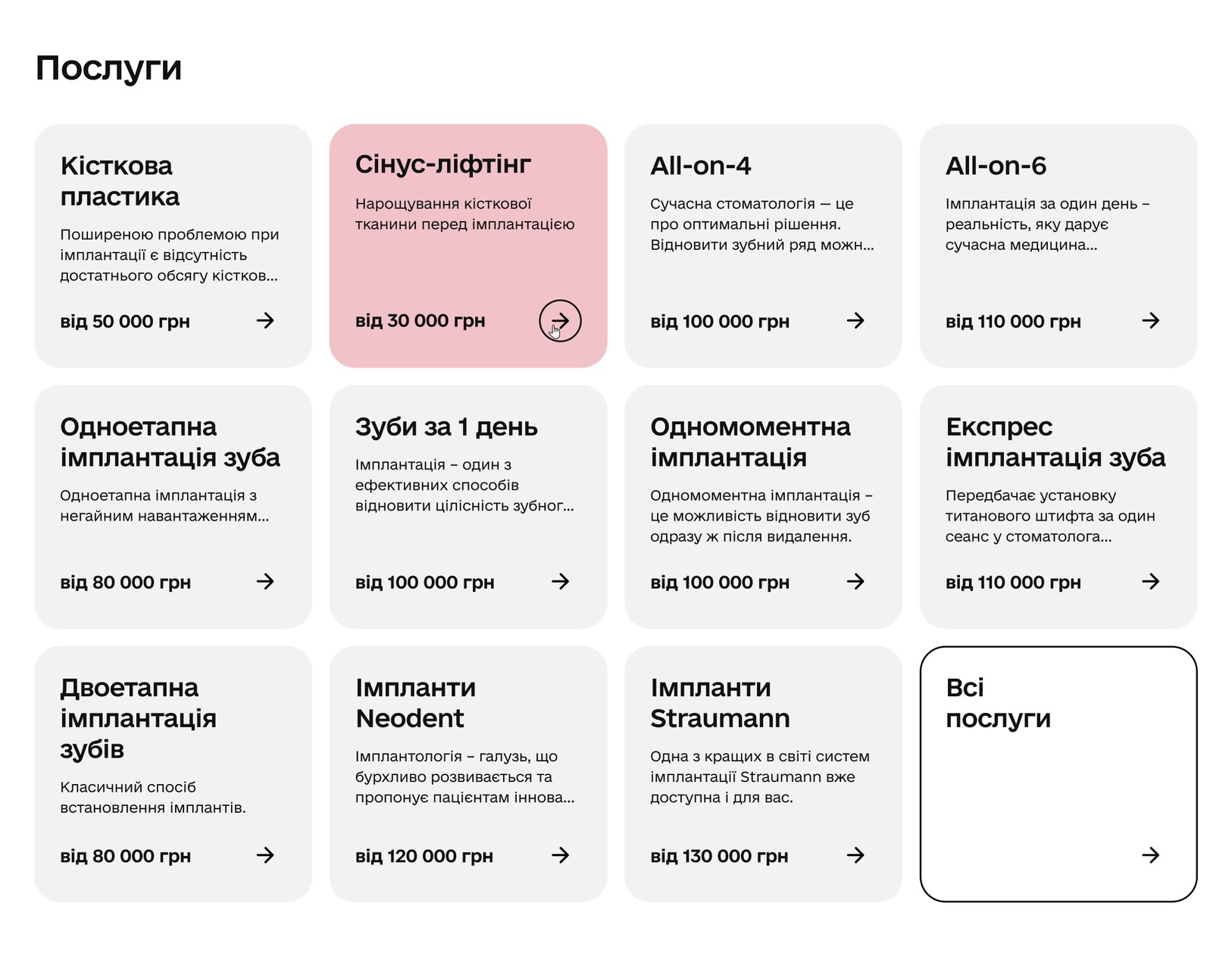 Послуги

Кісткова пластика

Поширеною проблемою при імплантації є відсутність достатнього обсягу кістков...

від 50 000 грн

Сінус-ліфтінг

Нарощування кісткової тканини перед імплантацією

від 30 000 грн

All-on-4

Сучасна стоматологія — це про оптимальні рішення. Відновити зубний ряд можн...

від 100 000 грн

All-on-6

Імплантація за один день – реальність, яку дарує сучасна медицина...

від 110 000 грн

Одноетапна імплантація зуба

Одноетапна імплантація з негайним навантаженням...

від 80 000 грн

Зуби за 1 день

Імплантація – один з ефективних способів відновити цілісність зубног...

від 100 000 грн

Одномоментна імплантація

Одномоментна імплантація – це можливість відновити зуб одразу ж після видалення.

від 100 000 грн

Експрес імплантація зуба

Передбачає установку титанового штифта за один сеанс у стоматолога...

від 110 000 грн

Двоетапна імплантація зубів

Класичний спосіб встановлення імплантів.

від 80 000 грн

Імпланти Neodent

Імплантологія – галузь, що бурхливо розвивається та пропонує пацієнтам іннова...

від 120 000 грн

Імпланти Straumann

Одна з кращих в світі систем імплантації Straumann вже доступна і для вас.

від 130 000 грн

Всі послуги